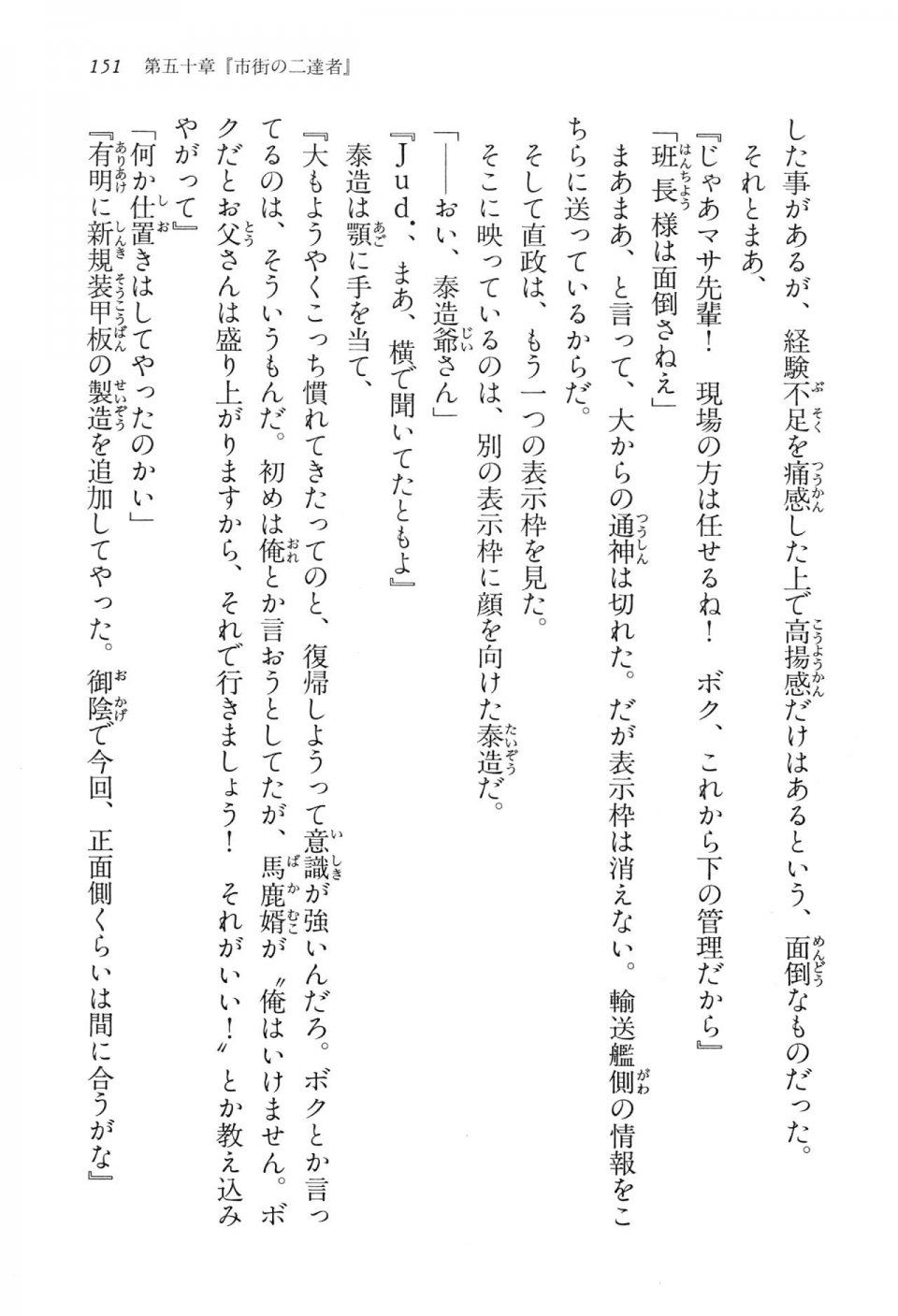 151　第五十章『市街の二達者』

した事があるが、経験不足を痛感した上で高揚感だけはあるという、面倒なものだった。
　それとまあ、
『じゃあマサ先輩！　現場の方は任せるね！　ボク、これから下の管理だから』
「班長様は面倒さねえ」
　まあまあ、と言って、大からの通神は切れた。だが表示枠は消えない。輸送艦側の情報をこちらに送っているからだ。
　そして直政は、もう一つの表示枠を見た。
　そこに映っているのは、別の表示枠に顔を向けた泰造だ。
「――おい、泰造爺さん」
『Ｊｕｄ．、まあ、横で聞いてたともよ』
　泰造は顎に手を当て、
『大もようやくこっち慣れてきたってのと、復帰しようって意識が強いんだろ。ボクとか言ってるのは、そういうもんだ。初めは俺とか言おうとしてたが、馬鹿婿が〝俺はいけません。ボクだとお父さんは盛り上がりますから、それで行きましょう！　それがいい！〟とか教え込みやがって』
「何か仕置きはしてやったのかい」
『有明に新規装甲板の製造を追加してやった。御陰で今回、正面側くらいは間に合うがな』